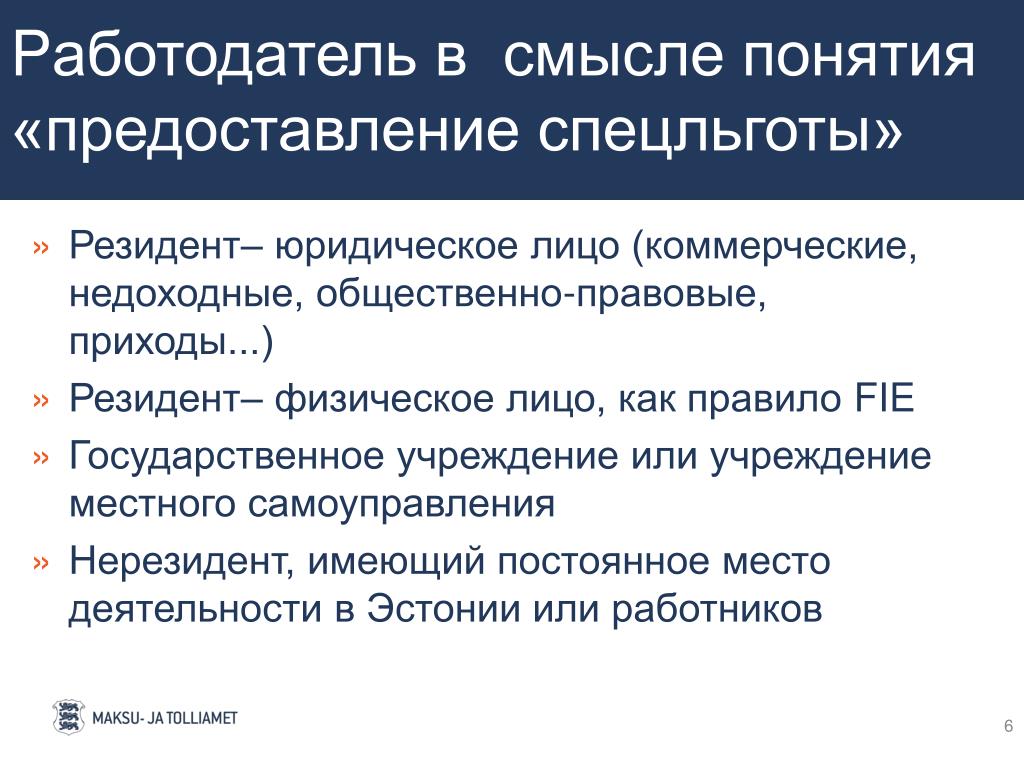 Работодатель в  смысле понятия «предоставление спецльготы»

» Резидент– юридическое лицо (коммерческие, недоходные, общественно-правовые, приходы...)
» Резидент– физическое лицо, как правило FIE
» Государственное учреждение или учреждение местного самоуправления
» Нерезидент, имеющий постоянное место деятельности в Эстонии или работников

MAKSU- JA TOLLIAMET

6